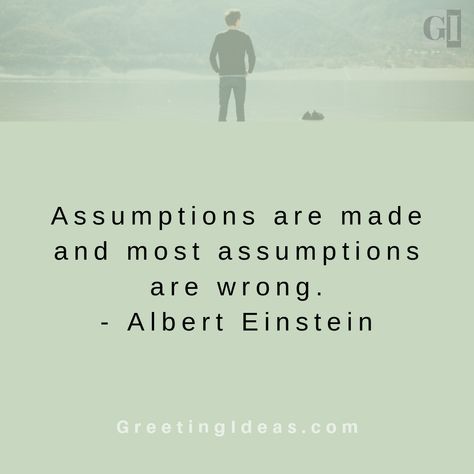 GI

Assumptions are made and most assumptions are wrong.
- Albert Einstein

GreetingIdeas.com